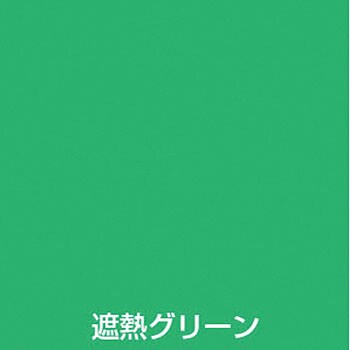 遮熱グリーン